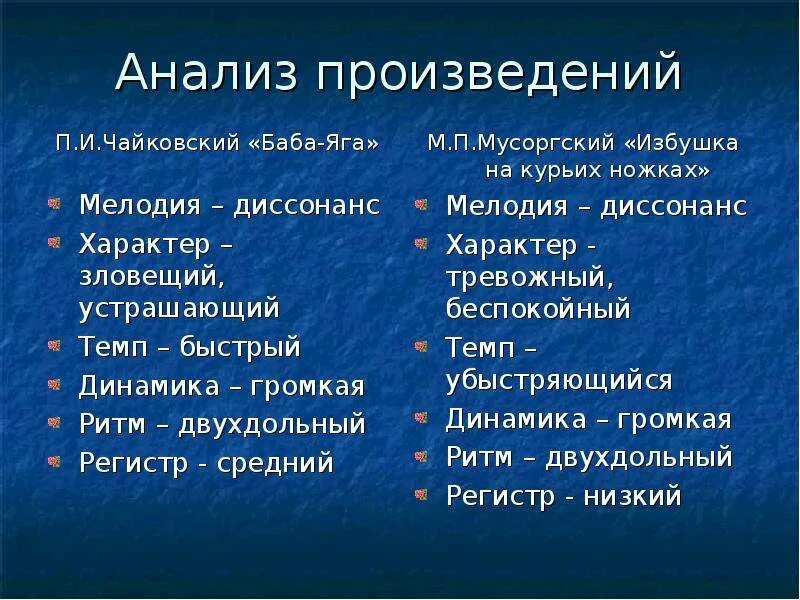 Анализ произведений

П.И.Чайковский «Баба-Яга»

Мелодия – диссонанс
Характер – зловещий, устрашающий
Темп – быстрый
Динамика – громкая
Ритм – двухдольный
Регистр - средний

М.П.Мусоргский «Избушка на курьих ножках»

Мелодия – диссонанс
Характер - тревожный, беспокойный
Темп – убыстряющийся
Динамика – громкая
Ритм – двухдольный
Регистр - низкий